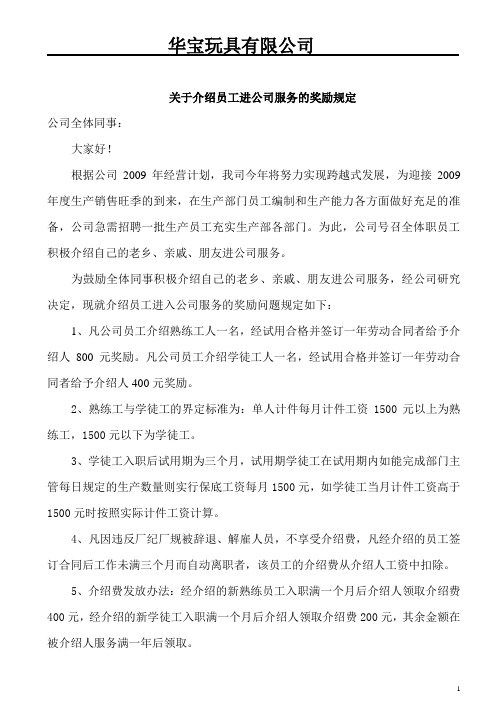 华宝玩具有限公司

关于介绍员工进公司服务的奖励规定

公司全体同事：

大家好！

根据公司 2009 年经营计划，我司今年将努力实现跨越式发展，为迎接 2009 年度生产销售旺季的到来，在生产部门员工编制和生产能力各方面做好充足的准备，公司急需招聘一批生产员工充实生产部各部门。为此，公司号召全体职员工积极介绍自己的老乡、亲戚、朋友进公司服务。

为鼓励全体同事积极介绍自己的老乡、亲戚、朋友进公司服务，经公司研究决定，现就介绍员工进入公司服务的奖励问题规定如下：

1、凡公司员工介绍熟练工人一名，经试用合格并签订一年劳动合同者给予介绍人 800 元奖励。凡公司员工介绍学徒工人一名，经试用合格并签订一年劳动合同者给予介绍人 400 元奖励。

2、熟练工与学徒工的界定标准为：单人计件每月计件工资 1500 元以上为熟练工，1500 元以下为学徒工。

3、学徒工入职后试用期为三个月，试用期学徒工在试用期内如能完成部门主管每日规定的生产数量则实行保底工资每月 1500 元，如学徒工当月计件工资高于 1500 元时按照实际计件工资计算。

4、凡因违反厂纪厂规被辞退、解雇人员，不享受介绍费，凡经介绍的员工签订合同后工作未满三个月而自动离职者，该员工的介绍费从介绍人工资中扣除。

5、介绍费发放办法：经介绍的新熟练员工入职满一个月后介绍人领取介绍费 400 元，经介绍的新学徒工入职满一个月后介绍人领取介绍费 200 元，其余金额在被介绍人服务满一年后领取。

1